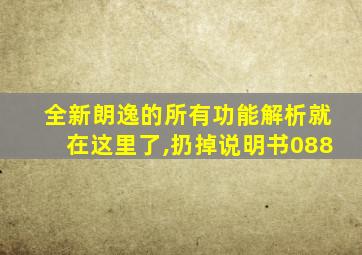 全新朗逸的所有功能解析就在这里了,扔掉说明书088